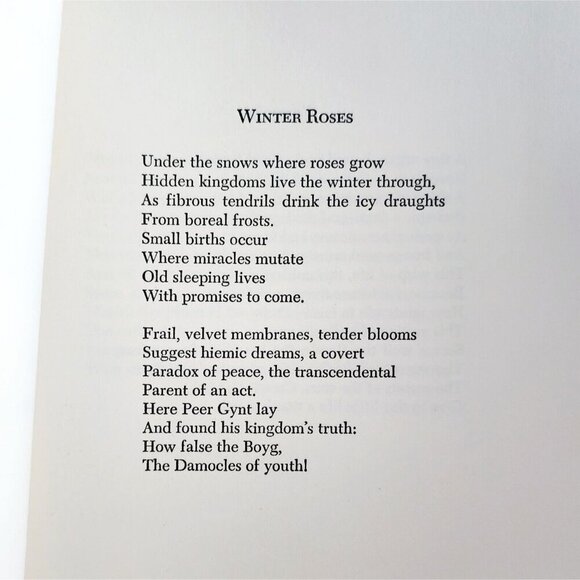 WINTER ROSES

Under the snows where roses grow
Hidden kingdoms live the winter through,
As fibrous tendrils drink the icy draughts
From boreal frosts.
Small births occur
Where miracles mutate
Old sleeping lives
With promises to come.

Frail, velvet membranes, tender blooms
Suggest hiemic dreams, a covert
Paradox of peace, the transcendental
Parent of an act.
Here Peer Gynt lay
And found his kingdom's truth:
How false the Boyg,
The Damocles of youth!